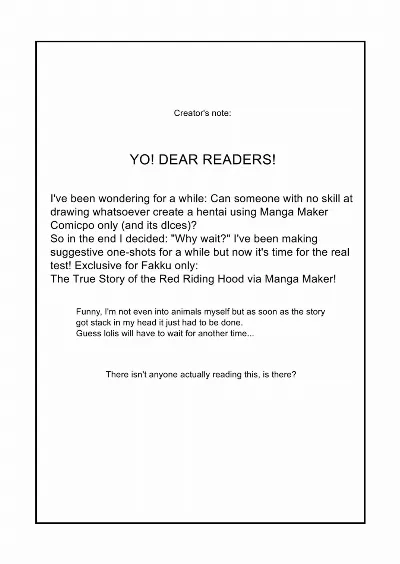 Creator's note:

YO! DEAR READERS!

I've been wondering for a while: Can someone with no skill at drawing whatsoever create a hentai using Manga Maker Comicpo only (and its dlces)?
So in the end I decided: "Why wait?" I've been making suggestive one-shots for a while but now it's time for the real test! Exclusive for Fakku only:
The True Story of the Red Riding Hood via Manga Maker!

Funny, I'm not even into animals myself but as soon as the story got stack in my head it just had to be done.
Guess lolis will have to wait for another time...

There isn't anyone actually reading this, is there?